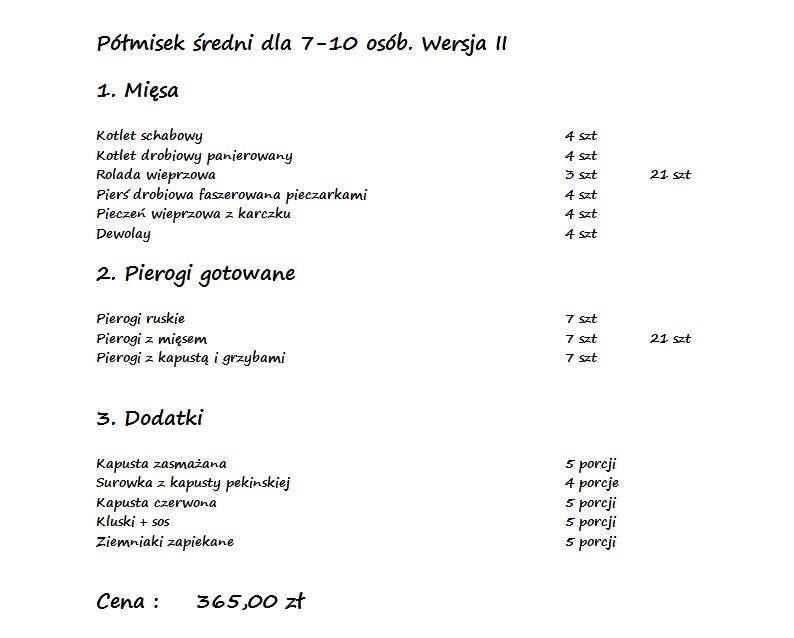 Półmisek średni dla 7-10 osób. Wersja II

1. Mięsa

| | | |
|---|---|---|
| Kotlet schabowy | 4 szt | |
| Kotlet drobiowy panierowany | 4 szt | |
| Rolada wieprzowa | 3 szt | 21 szt |
| Pierś drobiowa faszerowana pieczarkami | 4 szt | |
| Pieczeń wieprzowa z karczku | 4 szt | |
| Dewolay | 4 szt | |

2. Pierogi gotowane

| | | |
|---|---|---|
| Pierogi ruskie | 7 szt | |
| Pierogi z mięsem | 7 szt | 21 szt |
| Pierogi z kapustą i grzybami | 7 szt | |

3. Dodatki

| | |
|---|---|
| Kapusta zasmażana | 5 porcji |
| Surowka z kapusty pekinskiej | 4 porcje |
| Kapusta czerwona | 5 porcji |
| Kluski + sos | 5 porcji |
| Ziemniaki zapiekane | 5 porcji |

Cena : 365,00 zł